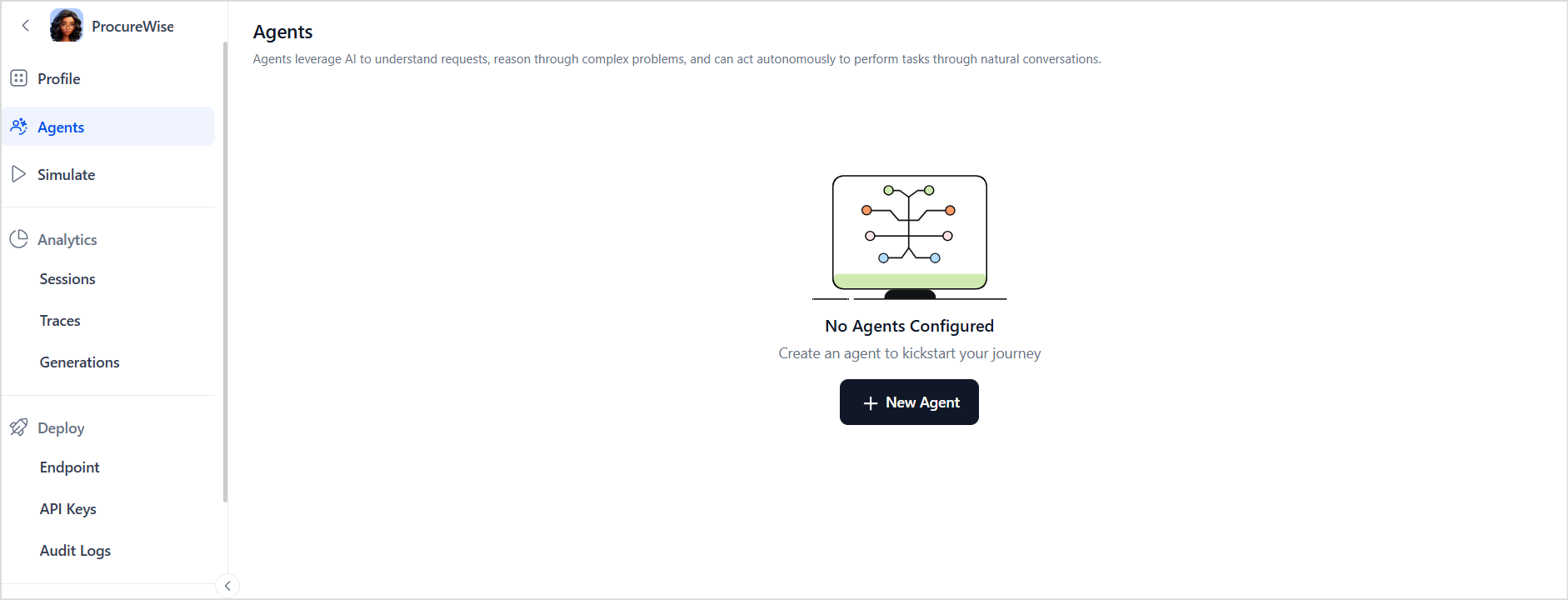 ProcureWise

Profile

Agents

Simulate

Analytics

Sessions

Traces

Generations

Deploy

Endpoint

API Keys

Audit Logs

Agents

Agents leverage AI to understand requests, reason through complex problems, and can act autonomously to perform tasks through natural conversations.

No Agents Configured

Create an agent to kickstart your journey

+ New Agent